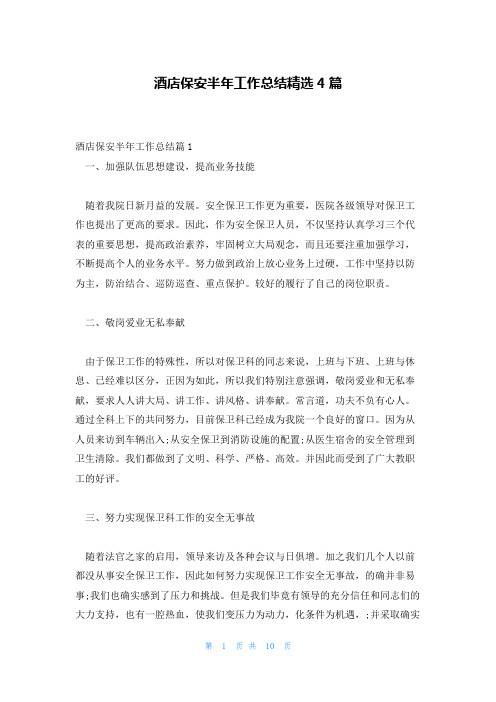 酒店保安半年工作总结精选 4 篇

酒店保安半年工作总结篇 1

一、加强队伍思想建设，提高业务技能

随着我院日新月益的发展。安全保卫工作更为重要，医院各级领导对保卫工作也提出了更高的要求。因此，作为安全保卫人员，不仅坚持认真学习三个代表的重要思想，提高政治素养，牢固树立大局观念，而且还要注重加强学习，不断提高个人的业务水平。努力做到政治上放心业务上过硬，工作中坚持以防为主，防治结合、巡防巡查、重点保护。较好的履行了自己的岗位职责。

二、敬岗爱业无私奉献

由于保卫工作的特殊性，所以对保卫科的同志来说，上班与下班、上班与休息、已经难以区分，正因为如此，所以我们特别注意强调，敬岗爱业和无私奉献，要求人人讲大局、讲工作、讲风格、讲奉献。常言道，功夫不负有心人。通过全科上下的共同努力，目前保卫科已经成为我院一个良好的窗口。因为从人员来访到车辆出入;从安全保卫到消防设施的配置;从医生宿舍的安全管理到卫生清除。我们都做到了文明、科学、严格、高效。并因此而受到了广大教职工的好评。

三、努力实现保卫科工作的安全无事故

随着法官之家的启用，领导来访及各种会议与日俱增。加之我们几个人以前都没从事安全保卫工作，因此如何努力实现保卫工作安全无事故，的确并非易事;我们也确实感到了压力和挑战。但是我们毕竟有领导的充分信任和同志们的大力支持，也有一腔热血，使我们变压力为动力，化条件为机遇，;并采取确实

第 1 页 共 10 页